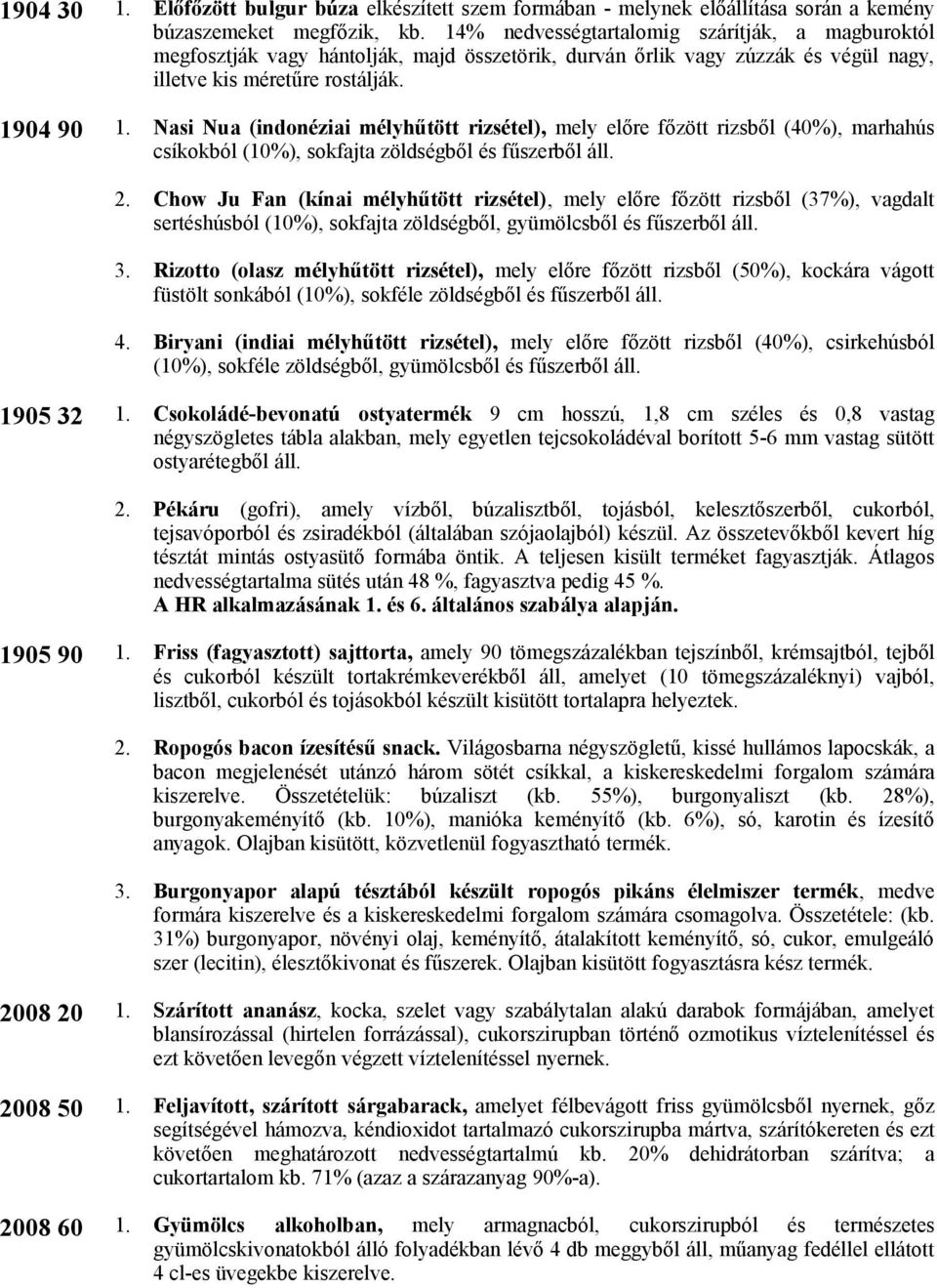 1904 30 1. Előfőzött bulgur búza elkészített szem formában - melynek előállítása során a kemény búzaszemeket megfőzik, kb. 14% nedvességtartalomig szárítják, a magburoktól megfosztják vagy hántolják, majd összetörik, durván őrlik vagy zúzzák és végül nagy, illetve kis méretűre rostálják.

1904 90 1. Nasi Nua (indonéziai mélyhűtött rizsétel), mely előre főzött rizsből (40%), marhahús csíkokból (10%), sokfajta zöldségből és fűszerből áll.

2. Chow Ju Fan (kínai mélyhűtött rizsétel), mely előre főzött rizsből (37%), vagdalt sertéshúsból (10%), sokfajta zöldségből, gyümölcsből és fűszerből áll.

3. Rizotto (olasz mélyhűtött rizsétel), mely előre főzött rizsből (50%), kockára vágott füstölt sonkából (10%), sokféle zöldségből és fűszerből áll.

4. Biryani (indiai mélyhűtött rizsétel), mely előre főzött rizsből (40%), csirkehúsból (10%), sokféle zöldségből, gyümölcsből és fűszerből áll.

1905 32 1. Csokoládé-bevonatú ostyatermék 9 cm hosszú, 1,8 cm széles és 0,8 vastag négyszögletes tábla alakban, mely egyetlen tejcsokoládéval borított 5-6 mm vastag sütött ostyarétegből áll.

2. Pékáru (gofri), amely vízből, búzalisztből, tojásból, kelesztőszerből, cukorból, tejsavóporból és zsiradékból (általában szójaolajból) készül. Az összetevőkből kevert híg tésztát mintás ostyasütő formába öntik. A teljesen kisült terméket fagyasztják. Átlagos nedvességtartalma sütés után 48 %, fagyasztva pedig 45 %. A HR alkalmazásának 1. és 6. általános szabálya alapján.

1905 90 1. Friss (fagyasztott) sajttorta, amely 90 tömegszázalékban tejszínből, krémsajtból, tejből és cukorból készült tortakrémkeverékből áll, amelyet (10 tömegszázaléknyi) vajból, lisztből, cukorból és tojásokból készült kisütött tortalapra helyeztek.

2. Ropogós bacon ízesítésű snack. Világosbarna négyszögletű, kissé hullámos lapocskák, a bacon megjelenését utánzó három sötét csíkkal, a kiskereskedelmi forgalom számára kiszerelve. Összetételük: búzaliszt (kb. 55%), burgonyaliszt (kb. 28%), burgonyakeményítő (kb. 10%), manióka keményítő (kb. 6%), só, karotin és ízesítő anyagok. Olajban kisütött, közvetlenül fogyasztható termék.

3. Burgonyapor alapú tésztából készült ropogós pikáns élelmiszer termék, medve formára kiszerelve és a kiskereskedelmi forgalom számára csomagolva. Összetétele: (kb. 31%) burgonyapor, növényi olaj, keményítő, átalakított keményítő, só, cukor, emulgeáló szer (lecitin), élesztőkivonat és fűszerek. Olajban kisütött fogyasztásra kész termék.

2008 20 1. Szárított ananász, kocka, szelet vagy szabálytalan alakú darabok formájában, amelyet blansírozással (hirtelen forrázással), cukorszirupban történő ozmotikus víztelenítéssel és ezt követően levegőn végzett víztelenítéssel nyernek.

2008 50 1. Feljavított, szárított sárgabarack, amelyet félbevágott friss gyümölcsből nyernek, gőz segítségével hámozva, kéndioxidot tartalmazó cukorszirupba mártva, szárítókereten és ezt követően meghatározott nedvességtartalmú kb. 20% dehidrátorban szárítva; a cukortartalom kb. 71% (azaz a szárazanyag 90%-a).

2008 60 1. Gyümölcs alkoholban, mely armagnacból, cukorszirupból és természetes gyümölcskivonatokból álló folyadékban lévő 4 db meggyből áll, műanyag fedéllel ellátott 4 cl-es üvegekbe kiszerelve.